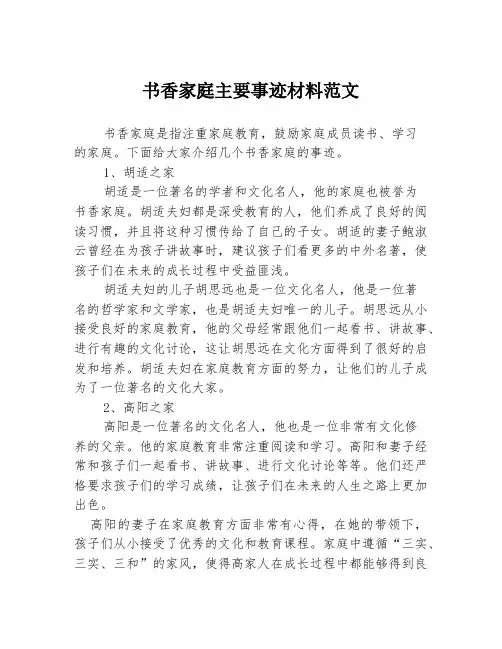 书香家庭主要事迹材料范文

书香家庭是指注重家庭教育，鼓励家庭成员读书、学习的家庭。下面给大家介绍几个书香家庭的事迹。

1、胡适之家

胡适是一位著名的学者和文化名人，他的家庭也被誉为书香家庭。胡适夫妇都是深受教育的人，他们养成了良好的阅读习惯，并且将这种习惯传给了自己的子女。胡适的妻子鲍淑云曾经在为孩子讲故事时，建议孩子们看更多的中外名著，使孩子们在未来的成长过程中受益匪浅。

胡适夫妇的儿子胡思远也是一位文化名人，他是一位著名的哲学家和文学家，也是胡适夫妇唯一的儿子。胡思远从小接受良好的家庭教育，他的父母经常跟他们一起看书、讲故事、进行有趣的文化讨论，这让胡思远在文化方面得到了很好的启发和培养。胡适夫妇在家庭教育方面的努力，让他们的儿子成为了一位著名的文化大家。

2、高阳之家

高阳是一位著名的文化名人，他也是一位非常有文化修养的父亲。他的家庭教育非常注重阅读和学习。高阳和妻子经常和孩子们一起看书、讲故事、进行文化讨论等等。他们还严格要求孩子们的学习成绩，让孩子们在未来的人生之路上更加出色。

高阳的妻子在家庭教育方面非常有心得，在她的带领下，孩子们从小接受了优秀的文化和教育课程。家庭中遵循“三实、三实、三和”的家风，使得高家人在成长过程中都能够得到良